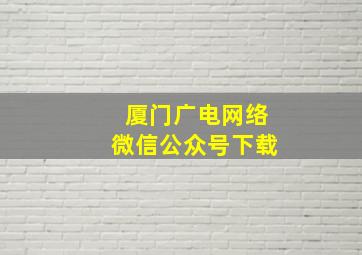 厦门广电网络
微信公众号下载